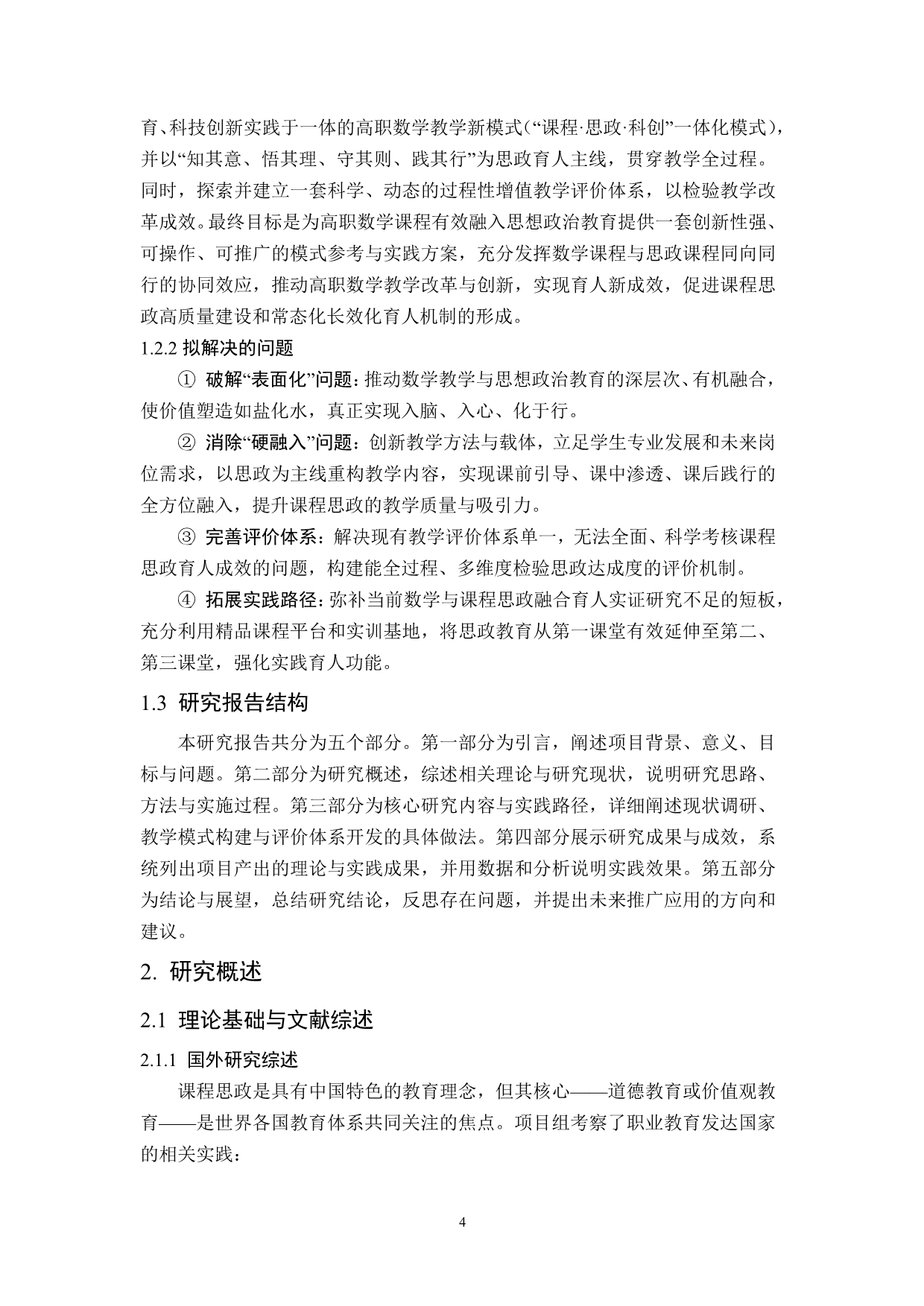 育、科技创新实践于一体的高职数学教学新模式（“课程·思政·科创”一体化模式），并以“知其意、悟其理、守其则、践其行”为思政育人主线，贯穿教学全过程。同时，探索并建立一套科学、动态的过程性增值教学评价体系，以检验教学改革成效。最终目标是为高职数学课程有效融入思想政治教育提供一套创新性强、可操作、可推广的模式参考与实践方案，充分发挥数学课程与思政课程同向同行的协同效应，推动高职数学教学改革与创新，实现育人新成效，促进课程思政高质量建设和常态化长效化育人机制的形成。

1.2.2 拟解决的问题

① 破解“表面化”问题：推动数学教学与思想政治教育的深层次、有机融合，使价值塑造如盐化水，真正实现入脑、入心、化于行。

② 消除“硬融入”问题：创新教学方法与载体，立足学生专业发展和未来岗位需求，以思政为主线重构教学内容，实现课前引导、课中渗透、课后践行的全方位融入，提升课程思政的教学质量与吸引力。

③ 完善评价体系：解决现有教学评价体系单一，无法全面、科学考核课程思政育人成效的问题，构建能全过程、多维度检验思政达成度的评价机制。

④ 拓展实践路径：弥补当前数学与课程思政融合育人实证研究不足的短板，充分利用精品课程平台和实训基地，将思政教育从第一课堂有效延伸至第二、第三课堂，强化实践育人功能。

1.3 研究报告结构

本研究报告共分为五个部分。第一部分为引言，阐述项目背景、意义、目标与问题。第二部分为研究概述，综述相关理论与研究现状，说明研究思路、方法与实施过程。第三部分为核心研究内容与实践路径，详细阐述现状调研、教学模式构建与评价体系开发的具体做法。第四部分展示研究成果与成效，系统列出项目产出的理论与实践成果，并用数据和分析说明实践效果。第五部分为结论与展望，总结研究结论，反思存在问题，并提出未来推广应用的方向和建议。

2. 研究概述

2.1 理论基础与文献综述

2.1.1 国外研究综述

课程思政是具有中国特色的教育理念，但其核心——道德教育或价值观教育——是世界各国教育体系共同关注的焦点。项目组考察了职业教育发达国家的相关实践：

4